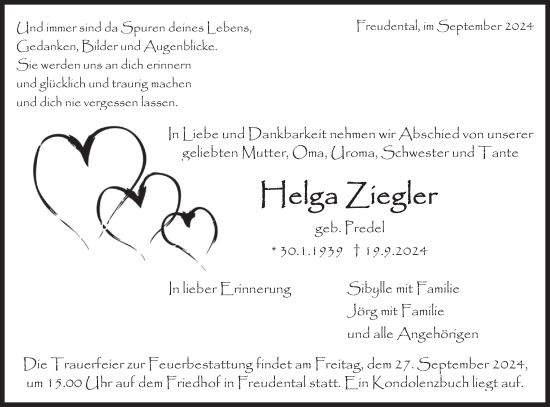 Und immer sind da Spuren deines Lebens,
Gedanken, Bilder und Augenblicke.
Sie werden uns an dich erinnern
und glücklich und traurig machen
und dich nie vergessen lassen.

Freudental, im September 2024

In Liebe und Dankbarkeit nehmen wir Abschied von unserer geliebten Mutter, Oma, Uroma, Schwester und Tante

Helga Ziegler

geb. Predel

* 30.1.1939 † 19.9.2024

In lieber Erinnerung

Sibylle mit Familie
Jörg mit Familie
und alle Angehörigen

Die Trauerfeier zur Feuerbestattung findet am Freitag, dem 27. September 2024, um 15.00 Uhr auf dem Friedhof in Freudental statt. Ein Kondolenzbuch liegt auf.